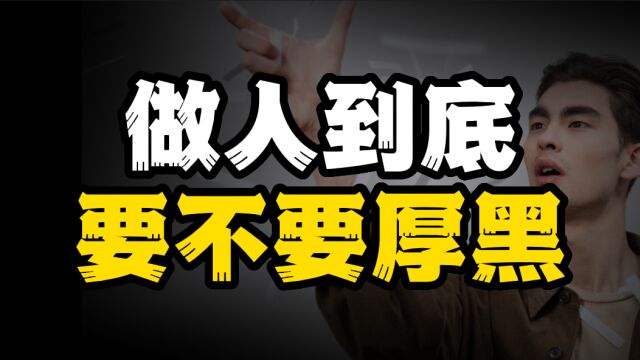 做人到底
要不要厚黑